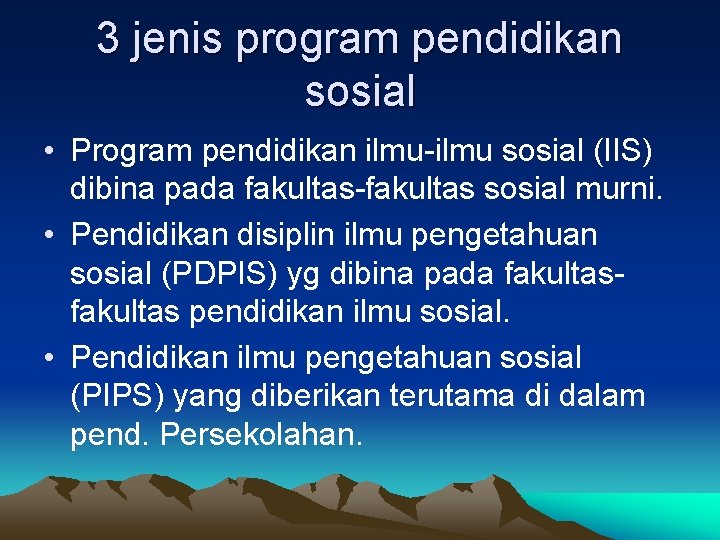 3 jenis program pendidikan sosial

• Program pendidikan ilmu-ilmu sosial (IIS) dibina pada fakultas-fakultas sosial murni.
• Pendidikan disiplin ilmu pengetahuan sosial (PDPIS) yg dibina pada fakultas-fakultas pendidikan ilmu sosial.
• Pendidikan ilmu pengetahuan sosial (PIPS) yang diberikan terutama di dalam pend. Persekolahan.